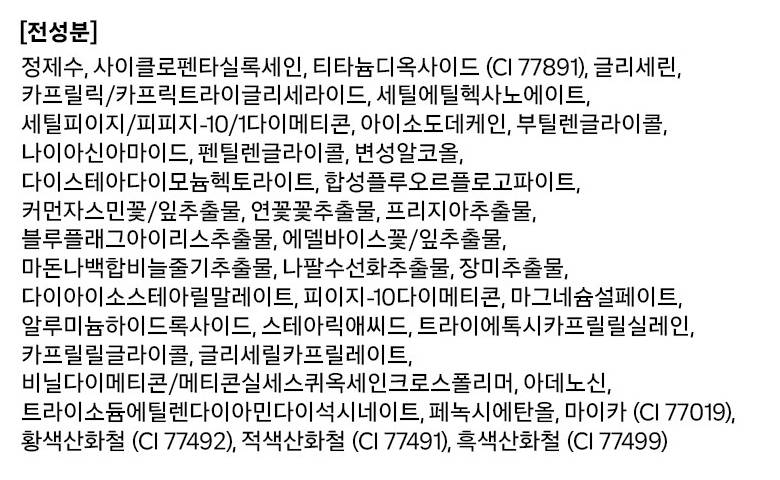 [전성분]

정제수, 사이클로펜타실록세인, 티타늄디옥사이드 (CI 77891), 글리세린, 카프릴릭/카프릭트라이글리세라이드, 세틸에틸헥사노에이트, 세틸피이지/피피지-10/1다이메티콘, 아이소도데케인, 부틸렌글라이콜, 나이아신아마이드, 펜틸렌글라이콜, 변성알코올, 다이스테아다이모늄헥토라이트, 합성플루오르플로고파이트, 커먼자스민꽃/잎추출물, 연꽃꽃추출물, 프리지아추출물, 블루플래그아이리스추출물, 에델바이스꽃/잎추출물, 마돈나백합비늘줄기추출물, 나팔수선화추출물, 장미추출물, 다이아이소스테아릴말레이트, 피이지-10다이메티콘, 마그네슘설페이트, 알루미늄하이드록사이드, 스테아릭애씨드, 트라이에톡시카프릴릴실레인, 카프릴릴글라이콜, 글리세릴카프릴레이트, 비닐다이메티콘/메티콘실세스퀴옥세인크로스폴리머, 아데노신, 트라이소듐에틸렌다이아민다이석시네이트, 페녹시에탄올, 마이카 (CI 77019), 황색산화철 (CI 77492), 적색산화철 (CI 77491), 흑색산화철 (CI 77499)